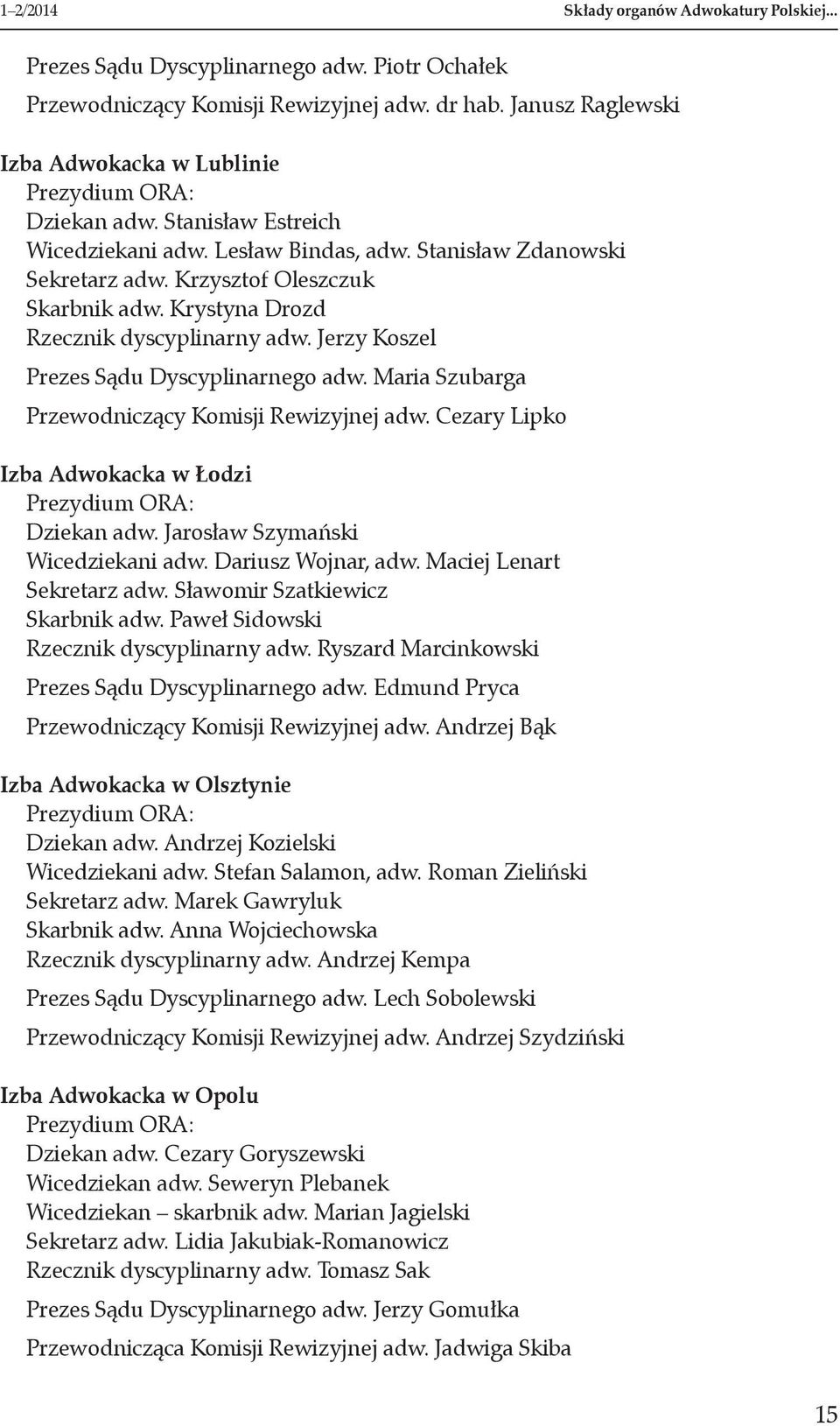 1–2/2014 Składy organów Adwokatury Polskiej...

Prezes Sądu Dyscyplinarnego adw. Piotr Ochałek
Przewodniczący Komisji Rewizyjnej adw. dr hab. Janusz Raglewski

Izba Adwokacka w Lublinie
Prezydium ORA:
Dziekan adw. Stanisław Estreich
Wicedziekani adw. Lesław Bindas, adw. Stanisław Zdanowski
Sekretarz adw. Krzysztof Oleszczuk
Skarbnik adw. Krystyna Drozd
Rzecznik dyscyplinarny adw. Jerzy Koszel
Prezes Sądu Dyscyplinarnego adw. Maria Szubarga
Przewodniczący Komisji Rewizyjnej adw. Cezary Lipko

Izba Adwokacka w Łodzi
Prezydium ORA:
Dziekan adw. Jarosław Szymański
Wicedziekani adw. Dariusz Wojnar, adw. Maciej Lenart
Sekretarz adw. Sławomir Szatkiewicz
Skarbnik adw. Paweł Sidowski
Rzecznik dyscyplinarny adw. Ryszard Marcinkowski
Prezes Sądu Dyscyplinarnego adw. Edmund Pryca
Przewodniczący Komisji Rewizyjnej adw. Andrzej Bąk

Izba Adwokacka w Olsztynie
Prezydium ORA:
Dziekan adw. Andrzej Kozielski
Wicedziekani adw. Stefan Salamon, adw. Roman Zieliński
Sekretarz adw. Marek Gawryluk
Skarbnik adw. Anna Wojciechowska
Rzecznik dyscyplinarny adw. Andrzej Kempa
Prezes Sądu Dyscyplinarnego adw. Lech Sobolewski
Przewodniczący Komisji Rewizyjnej adw. Andrzej Szydziński

Izba Adwokacka w Opolu
Prezydium ORA:
Dziekan adw. Cezary Goryszewski
Wicedziekan adw. Seweryn Plebanek
Wicedziekan – skarbnik adw. Marian Jagielski
Sekretarz adw. Lidia Jakubiak-Romanowicz
Rzecznik dyscyplinarny adw. Tomasz Sak
Prezes Sądu Dyscyplinarnego adw. Jerzy Gomułka
Przewodnicząca Komisji Rewizyjnej adw. Jadwiga Skiba

15